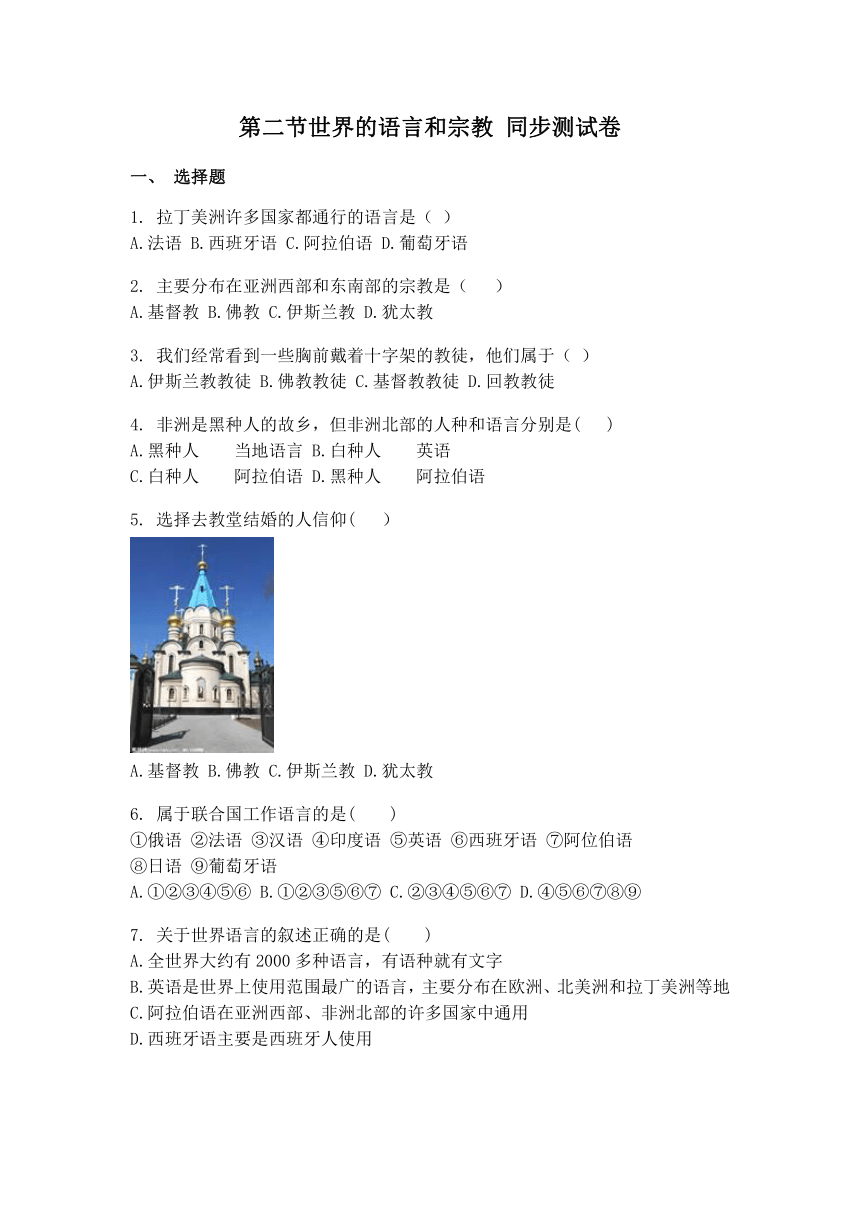 第二节世界的语言和宗教 同步测试卷

一、 选择题

1. 拉丁美洲许多国家都通行的语言是（ ）
A.法语 B.西班牙语 C.阿拉伯语 D.葡萄牙语

2. 主要分布在亚洲西部和东南部的宗教是（　　）
A.基督教 B.佛教 C.伊斯兰教 D.犹太教

3. 我们经常看到一些胸前戴着十字架的教徒，他们属于（ ）
A.伊斯兰教教徒 B.佛教教徒 C.基督教教徒 D.回教教徒

4. 非洲是黑种人的故乡，但非洲北部的人种和语言分别是(　　)
A.黑种人　　当地语言 B.白种人　　英语
C.白种人　　阿拉伯语 D.黑种人　　阿拉伯语

5. 选择去教堂结婚的人信仰(　　)

A.基督教 B.佛教 C.伊斯兰教 D.犹太教

6. 属于联合国工作语言的是(　　)
①俄语 ②法语 ③汉语 ④印度语 ⑤英语 ⑥西班牙语 ⑦阿位伯语
⑧日语 ⑨葡萄牙语
A.①②③④⑤⑥ B.①②③⑤⑥⑦ C.②③④⑤⑥⑦ D.④⑤⑥⑦⑧⑨

7. 关于世界语言的叙述正确的是(　　)
A.全世界大约有 2000 多种语言，有语种就有文字
B.英语是世界上使用范围最广的语言，主要分布在欧洲、北美洲和拉丁美洲等地
C.阿拉伯语在亚洲西部、非洲北部的许多国家中通用
D.西班牙语主要是西班牙人使用